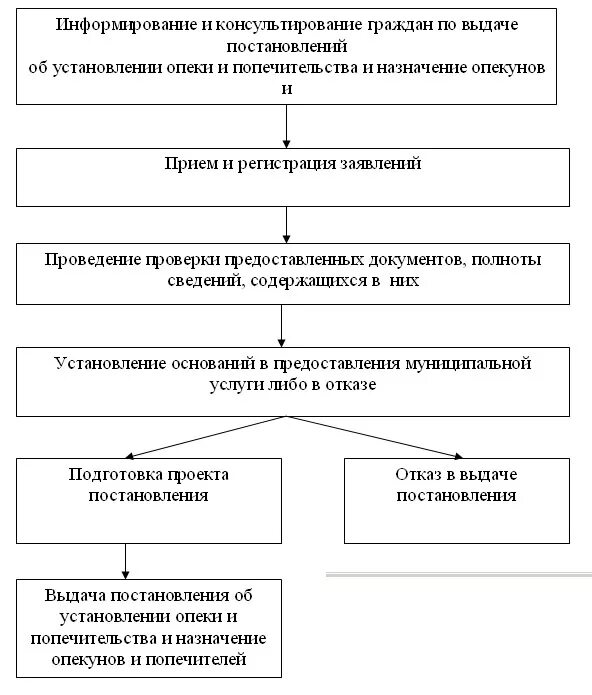 Информирование и консультирование граждан по выдаче постановлений
об установлении опеки и попечительства и назначение опекунов и

Прием и регистрация заявлений

Проведение проверки предоставленных документов, полноты сведений, содержащихся в них

Установление оснований в предоставления муниципальной услуги либо в отказе

Подготовка проекта постановления

Отказ в выдаче постановления

Выдача постановления об установлении опеки и попечительства и назначение опекунов и попечителей